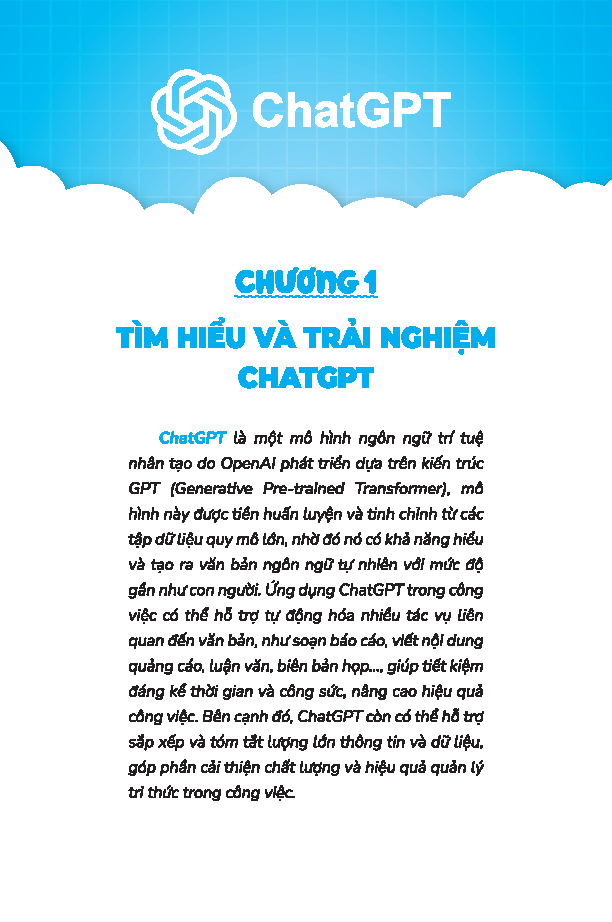 ChatGPT

CHƯƠNG 1

TÌM HIỂU VÀ TRẢI NGHIỆM CHATGPT

ChatGPT là một mô hình ngôn ngữ trí tuệ nhân tạo do OpenAI phát triển dựa trên kiến trúc GPT (Generative Pre-trained Transformer), mô hình này được tiền huấn luyện và tinh chỉnh từ các tập dữ liệu quy mô lớn, nhờ đó nó có khả năng hiểu và tạo ra văn bản ngôn ngữ tự nhiên với mức độ gần như con người. Ứng dụng ChatGPT trong công việc có thể hỗ trợ tự động hóa nhiều tác vụ liên quan đến văn bản, như soạn báo cáo, viết nội dung quảng cáo, luận văn, biên bản họp..., giúp tiết kiệm đáng kể thời gian và công sức, nâng cao hiệu quả công việc. Bên cạnh đó, ChatGPT còn có thể hỗ trợ sắp xếp và tóm tắt lượng lớn thông tin và dữ liệu, góp phần cải thiện chất lượng và hiệu quả quản lý tri thức trong công việc.